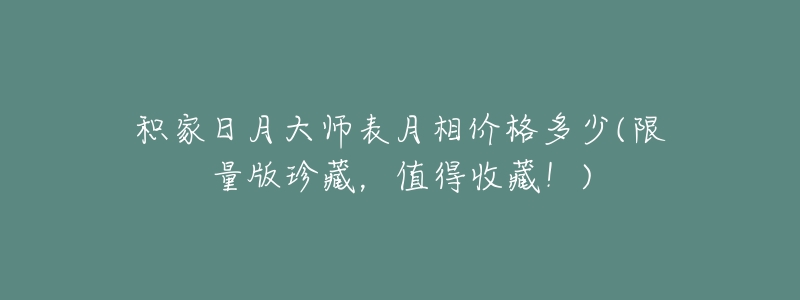 积家日月大师表月相价格多少(限量版珍藏，值得收藏！)